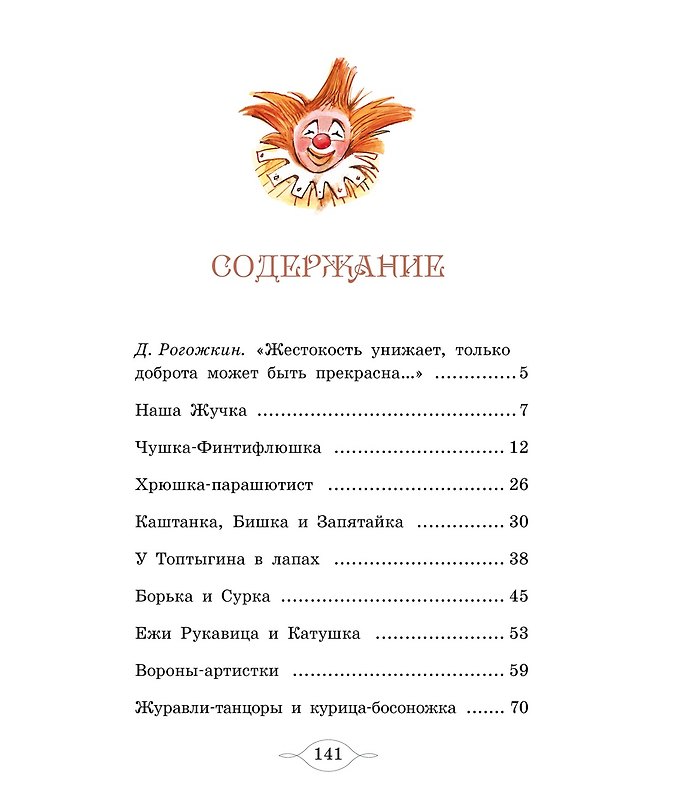 СОДЕРЖАНИЕ

Д. Рогожкин. «Жестокость унижает, только доброта может быть прекрасна...» 5

Наша Жучка 7

Чушка-Финтифлюшка 12

Хрюшка-парашютист 26

Каштанка, Бишка и Запятайка 30

У Топтыгина в лапах 38

Борька и Сурка 45

Ежи Рукавица и Катушка 53

Вороны-артистки 59

Журавли-танцоры и курица-босоножка 70

141